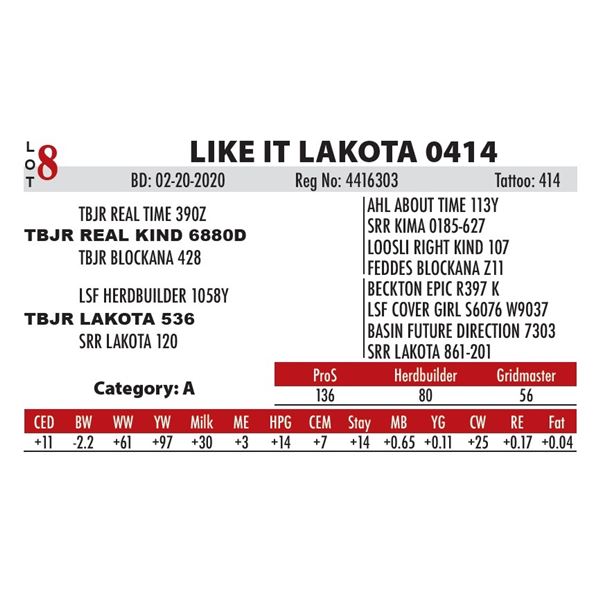 LOT 8

LIKE IT LAKOTA 0414

BD: 02-20-2020 Reg No: 4416303 Tattoo: 414

TBJR REAL TIME 390Z
TBJR REAL KIND 6880D
TBJR BLOCKANA 428

LSF HERDBUILDER 1058Y
TBJR LAKOTA 536
SRR LAKOTA 120

AHL ABOUT TIME 113Y
SRR KIMA 0185-627
LOOSLI RIGHT KIND 107
FEDDES BLOCKANA Z11
BECKTON EPIC R397 K
LSF COVER GIRL S6076 W9037
BASIN FUTURE DIRECTION 7303
SRR LAKOTA 861-201

Category: A

| ProS | Herdbuilder | Gridmaster |
|---|---|---|
| 136 | 80 | 56 |

| CED | BW | WW | YW | Milk | ME | HPG | CEM | Stay | MB | YG | CW | RE | Fat |
|---|---|---|---|---|---|---|---|---|---|---|---|---|---|
| +11 | -2.2 | +61 | +97 | +30 | +3 | +14 | +7 | +14 | +0.65 | +0.11 | +25 | +0.17 | +0.04 |